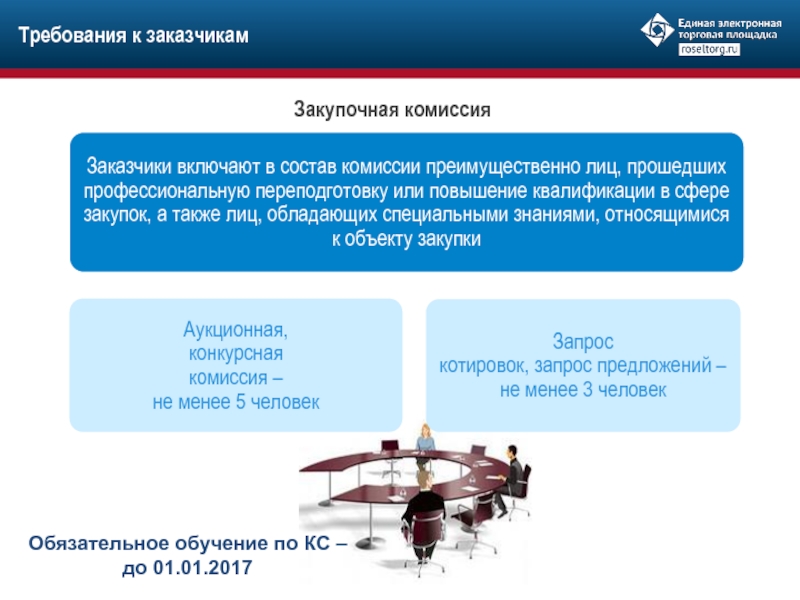 Требования к заказчикам

Единая электронная торговая площадка
roseltorg.ru

Закупочная комиссия

Заказчики включают в состав комиссии преимущественно лиц, прошедших профессиональную переподготовку или повышение квалификации в сфере закупок, а также лиц, обладающих специальными знаниями, относящимися к объекту закупки

Аукционная, конкурсная комиссия – не менее 5 человек

Запрос котировок, запрос предложений – не менее 3 человек

Обязательное обучение по КС – до 01.01.2017